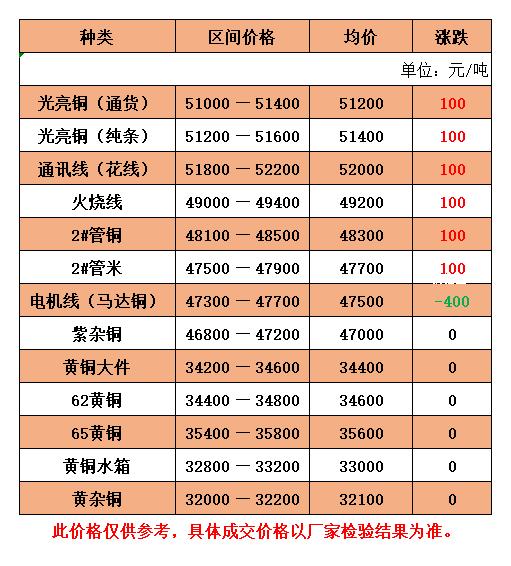 | 种类 | 区间价格 | 均价 | 涨跌 |
|---|---|---|---|
| | | | 单位：元/吨 |
| 光亮铜（通货） | 51000 — 51400 | 51200 | 100 |
| 光亮铜（纯条） | 51200 — 51600 | 51400 | 100 |
| 通讯线（花线） | 51800 — 52200 | 52000 | 100 |
| 火烧线 | 49000 — 49400 | 49200 | 100 |
| 2#管铜 | 48100 — 48500 | 48300 | 100 |
| 2#管米 | 47500 — 47900 | 47700 | 100 |
| 电机线（马达铜） | 47300 — 47700 | 47500 | -400 |
| 紫杂铜 | 46800 — 47200 | 47000 | 0 |
| 黄铜大件 | 34200 — 34600 | 34400 | 0 |
| 62黄铜 | 34400 — 34800 | 34600 | 0 |
| 65黄铜 | 35400 — 35800 | 35600 | 0 |
| 黄铜水箱 | 32800 — 33200 | 33000 | 0 |
| 黄杂铜 | 32000 — 32200 | 32100 | 0 |

此价格仅供参考，具体成交价格以厂家检验结果为准。